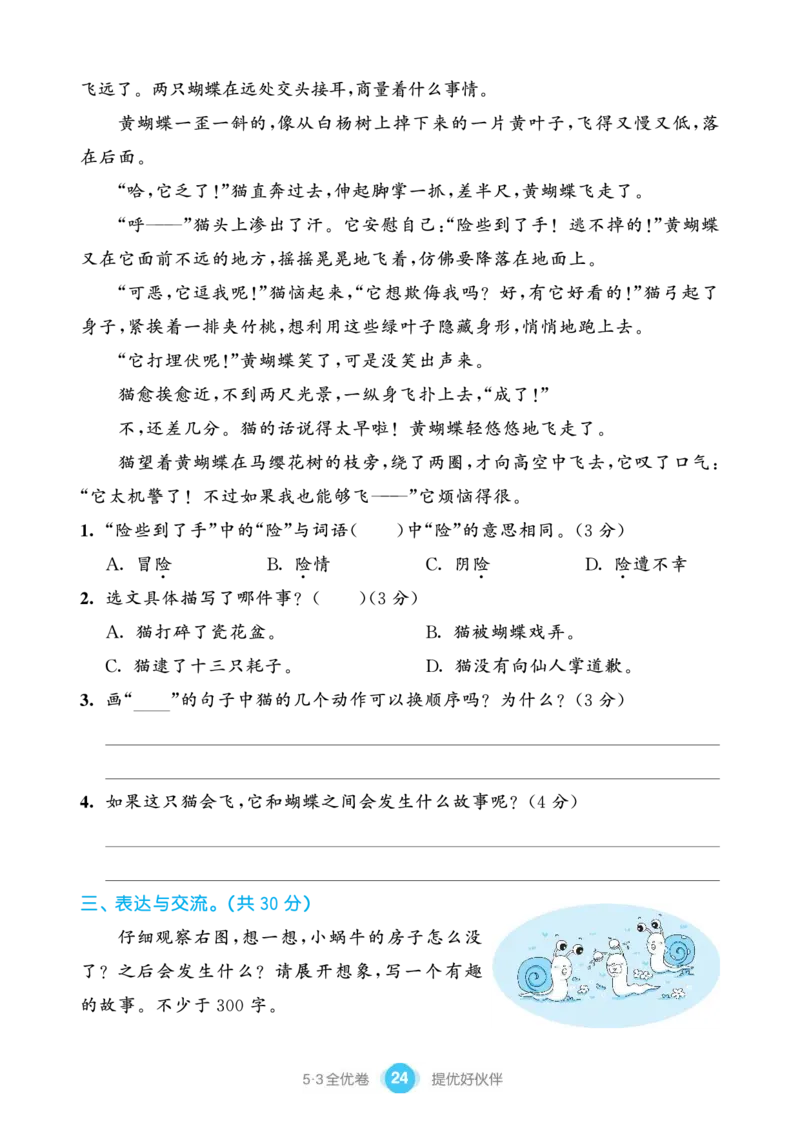 飞远了。两只蝴蝶在远处交头接耳,商量着什么事情。

黄蝴蝶一歪一斜的,像从白杨树上掉下来的一片黄叶子,飞得又慢又低,落在后面。

“哈,它乏了!”猫直奔过去,伸起脚掌一抓,差半尺,黄蝴蝶飞走了。

“呼——”猫头上渗出了汗。它安慰自己:“险些到了手!逃不掉的!”黄蝴蝶又在它面前不远的地方,摇摇晃晃地飞着,仿佛要降落在地面上。

“可恶,它逗我呢!”猫恼起来,“它想欺侮我吗?好,有它好看的!”猫弓起了身子,紧挨着一排夹竹桃,想利用这些绿叶子隐藏身形,悄悄地跑上去。

“它打埋伏呢!”黄蝴蝶笑了,可是没笑出声来。

猫愈挨愈近,不到两尺光景,一纵身飞扑上去,“成了!”

不,还差几分。猫的话说得太早啦!黄蝴蝶轻悠悠地飞走了。

猫望着黄蝴蝶在马缨花树的枝旁,绕了两圈,才向高空中飞去,它叹了口气:“它太机警了!不过如果我也能够飞——”它烦恼得很。

1.“险些到了手”中的“险”与词语(  )中“险”的意思相同。(3分)

A.冒险  B.险情  C.阴险  D.险遭不幸

2.选文具体描写了哪件事?(  )(3分)

A.猫打碎了瓷花盆。  B.猫被蝴蝶戏弄。

C.猫逮了十三只耗子。  D.猫没有向仙人掌道歉。

3.画“____”的句子中猫的几个动作可以换顺序吗?为什么?(3分)

____

____

4.如果这只猫会飞,它和蝴蝶之间会发生什么故事呢?(4分)

____

____

三、表达与交流。(共30分)

仔细观察右图,想一想,小蜗牛的房子怎么没了?之后会发生什么?请展开想象,写一个有趣的故事。不少于300字。

5·3全优卷 24 提优好伙伴